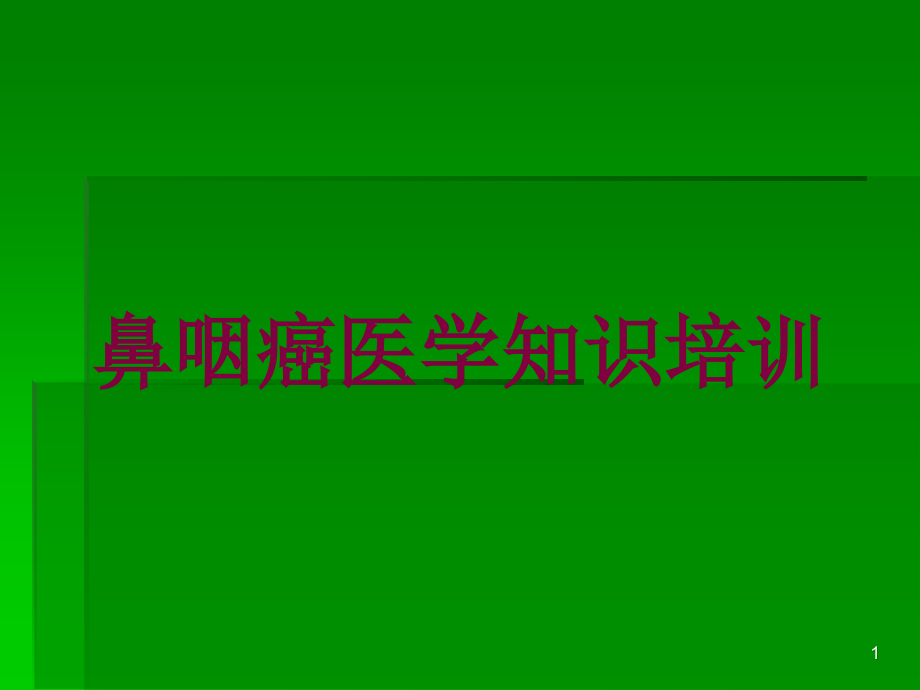 鼻咽癌医学知识培训

1